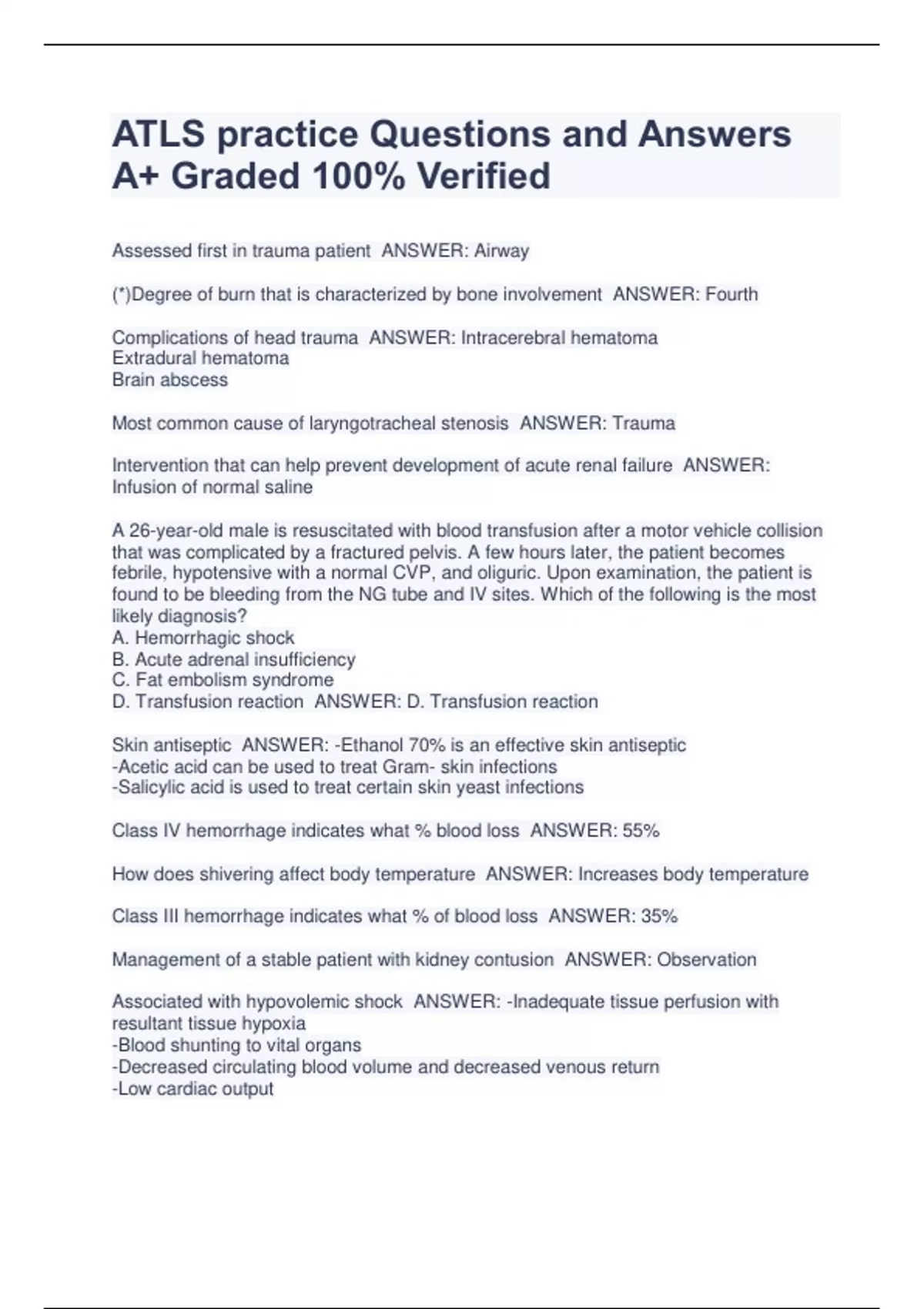 ATLS practice Questions and Answers A+ Graded 100% Verified

Assessed first in trauma patient  ANSWER: Airway

(*)Degree of burn that is characterized by bone involvement  ANSWER: Fourth

Complications of head trauma  ANSWER: Intracerebral hematoma
Extradural hematoma
Brain abscess

Most common cause of laryngotracheal stenosis  ANSWER: Trauma

Intervention that can help prevent development of acute renal failure  ANSWER: Infusion of normal saline

A 26-year-old male is resuscitated with blood transfusion after a motor vehicle collision that was complicated by a fractured pelvis. A few hours later, the patient becomes febrile, hypotensive with a normal CVP, and oliguric. Upon examination, the patient is found to be bleeding from the NG tube and IV sites. Which of the following is the most likely diagnosis?
A. Hemorrhagic shock
B. Acute adrenal insufficiency
C. Fat embolism syndrome
D. Transfusion reaction  ANSWER: D. Transfusion reaction

Skin antiseptic  ANSWER: -Ethanol 70% is an effective skin antiseptic
-Acetic acid can be used to treat Gram- skin infections
-Salicylic acid is used to treat certain skin yeast infections

Class IV hemorrhage indicates what % blood loss  ANSWER: 55%

How does shivering affect body temperature  ANSWER: Increases body temperature

Class III hemorrhage indicates what % of blood loss  ANSWER: 35%

Management of a stable patient with kidney contusion  ANSWER: Observation

Associated with hypovolemic shock  ANSWER: -Inadequate tissue perfusion with resultant tissue hypoxia
-Blood shunting to vital organs
-Decreased circulating blood volume and decreased venous return
-Low cardiac output